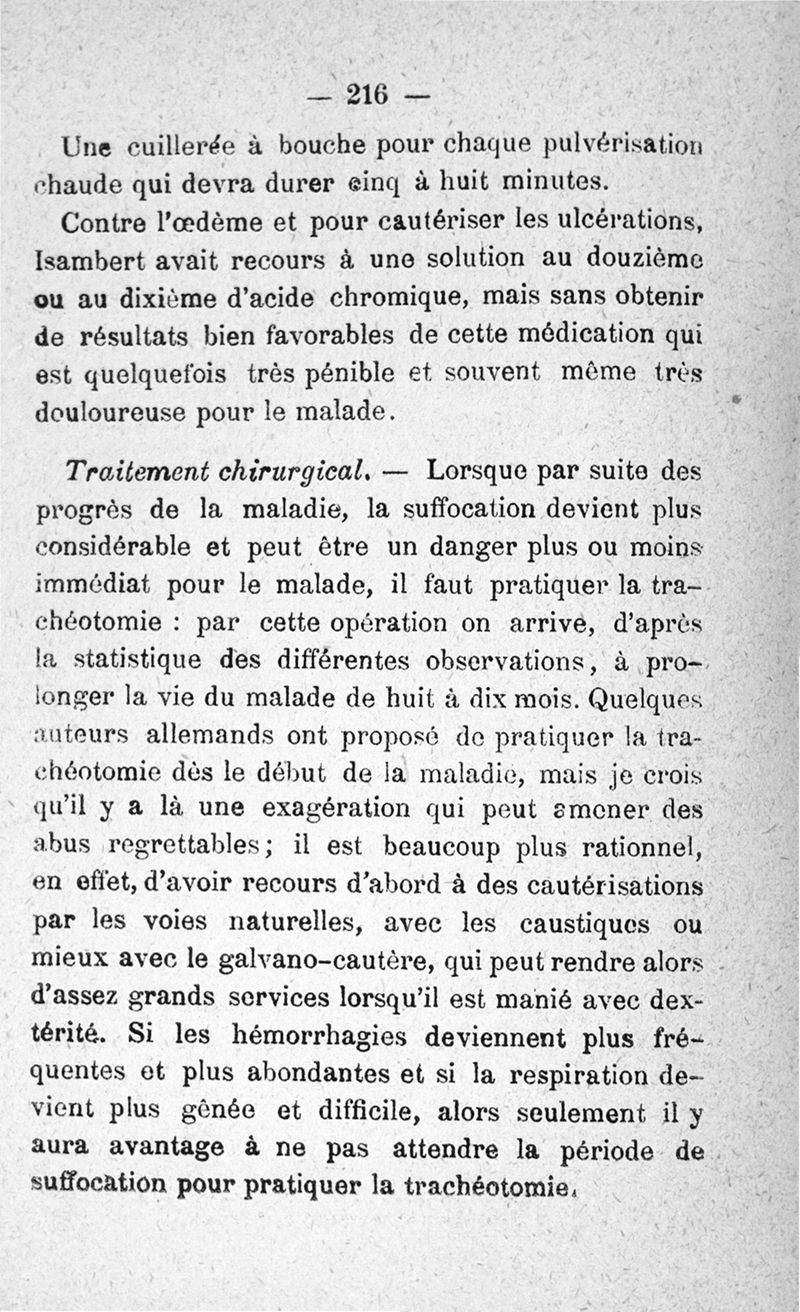 — 216 —

Une cuillerée à bouche pour chaque pulvérisation chaude qui devra durer cinq à huit minutes.

Contre l'œdème et pour cautériser les ulcérations, Isambert avait recours à une solution au douzième ou au dixième d'acide chromique, mais sans obtenir de résultats bien favorables de cette médication qui est quelquefois très pénible et souvent même très douloureuse pour le malade.

Traitement chirurgical. — Lorsque par suite des progrès de la maladie, la suffocation devient plus considérable et peut être un danger plus ou moins immédiat pour le malade, il faut pratiquer la trachéotomie : par cette opération on arrive, d'après la statistique des différentes observations, à prolonger la vie du malade de huit à dix mois. Quelques auteurs allemands ont proposé de pratiquer la trachéotomie dès le début de la maladie, mais je crois qu'il y a là une exagération qui peut amener des abus regrettables; il est beaucoup plus rationnel, en effet, d'avoir recours d'abord à des cautérisations par les voies naturelles, avec les caustiques ou mieux avec le galvano-cautère, qui peut rendre alors d'assez grands services lorsqu'il est manié avec dextérité. Si les hémorrhagies deviennent plus fréquentes et plus abondantes et si la respiration devient plus gênée et difficile, alors seulement il y aura avantage à ne pas attendre la période de suffocation pour pratiquer la trachéotomie.